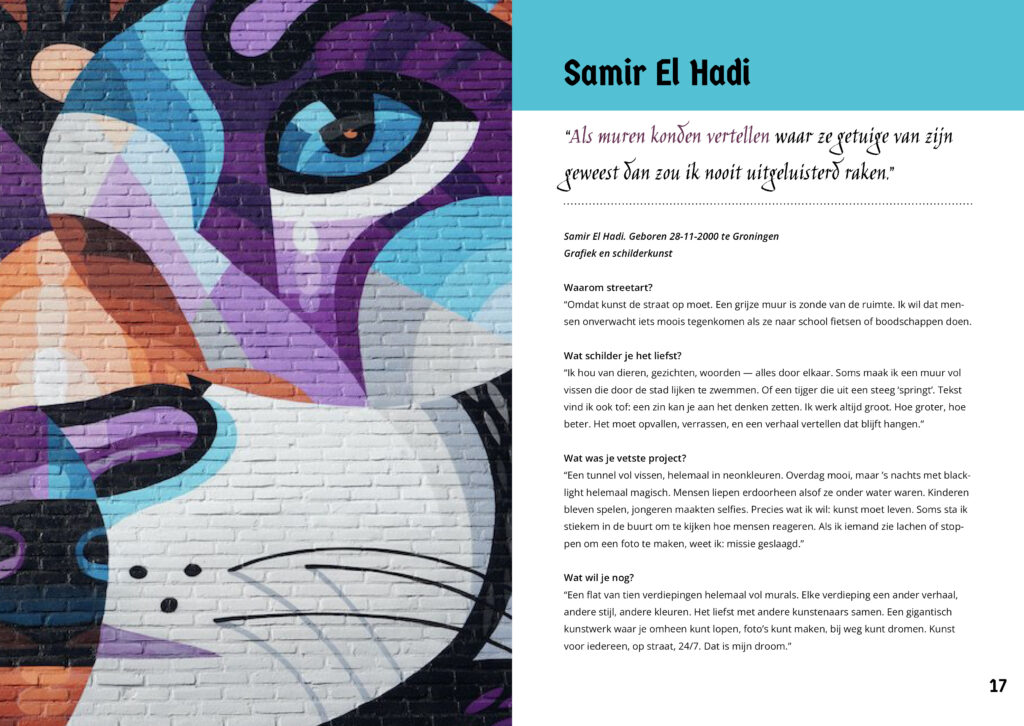 Samir El Hadi

"Als muren konden vertellen waar ze getuige van zijn geweest dan zou ik nooit uitgeluisterd raken."

Samir El Hadi. Geboren 28-11-2000 te Groningen
Grafiek en schilderkunst

Waarom streetart?
"Omdat kunst de straat op moet. Een grijze muur is zonde van de ruimte. Ik wil dat mensen onverwacht iets moois tegenkomen als ze naar school fietsen of boodschappen doen.

Wat schilder je het liefst?
"Ik hou van dieren, gezichten, woorden — alles door elkaar. Soms maak ik een muur vol vissen die door de stad lijken te zwemmen. Of een tijger die uit een steeg 'springt'. Tekst vind ik ook tof: een zin kan je aan het denken zetten. Ik werk altijd groot. Hoe groter, hoe beter. Het moet opvallen, verrassen, en een verhaal vertellen dat blijft hangen."

Wat was je vetste project?
"Een tunnel vol vissen, helemaal in neonkleuren. Overdag mooi, maar 's nachts met blacklight helemaal magisch. Mensen liepen erdoorheen alsof ze onder water waren. Kinderen bleven spelen, jongeren maakten selfies. Precies wat ik wil: kunst moet leven. Soms sta ik stiekem in de buurt om te kijken hoe mensen reageren. Als ik iemand zie lachen of stoppen om een foto te maken, weet ik: missie geslaagd."

Wat wil je nog?
"Een flat van tien verdiepingen helemaal vol murals. Elke verdieping een ander verhaal, andere stijl, andere kleuren. Het liefst met andere kunstenaars samen. Een gigantisch kunstwerk waar je omheen kunt lopen, foto's kunt maken, bij weg kunt dromen. Kunst voor iedereen, op straat, 24/7. Dat is mijn droom."

17